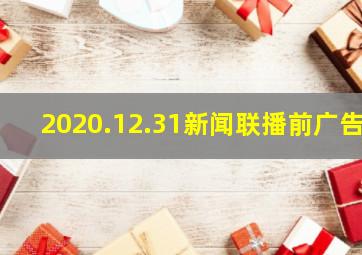 2020.12.31新闻联播前广告